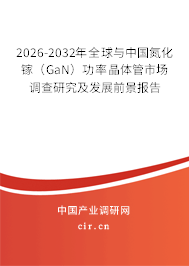 2026-2032年全球与中国氮化镓（GaN）功率晶体管市场调查研究及发展前景报告

中国产业调研网
cir.cn